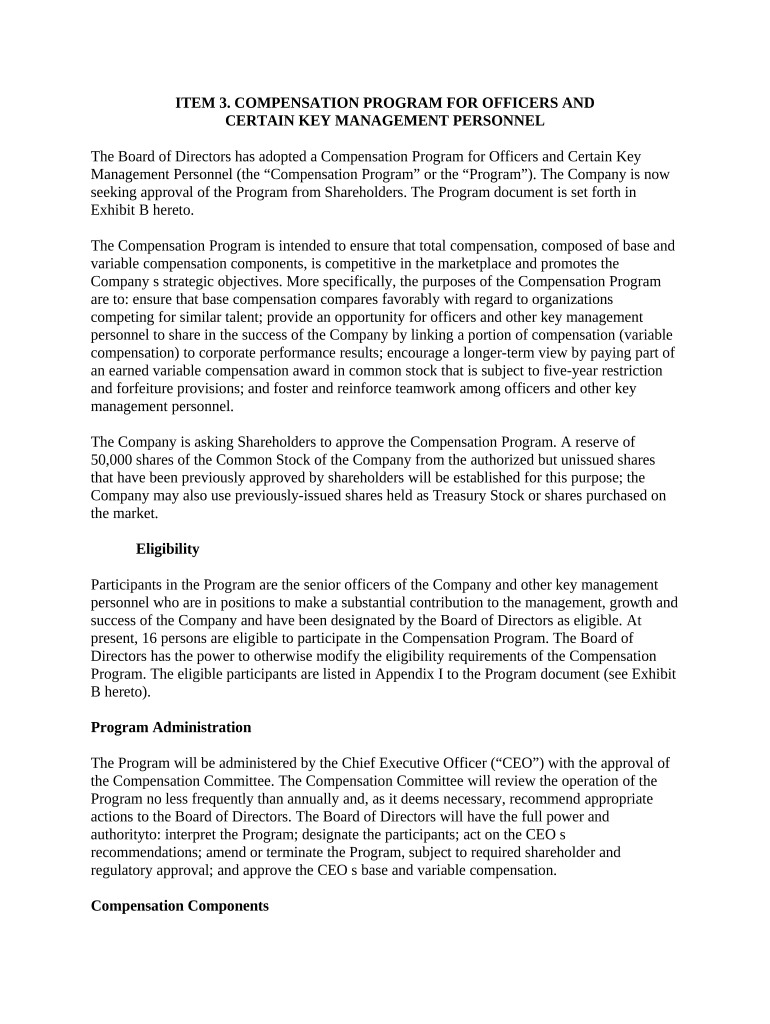 ITEM 3. COMPENSATION PROGRAM FOR OFFICERS AND CERTAIN KEY MANAGEMENT PERSONNEL

The Board of Directors has adopted a Compensation Program for Officers and Certain Key Management Personnel (the “Compensation Program” or the “Program”). The Company is now seeking approval of the Program from Shareholders. The Program document is set forth in Exhibit B hereto.

The Compensation Program is intended to ensure that total compensation, composed of base and variable compensation components, is competitive in the marketplace and promotes the Company s strategic objectives. More specifically, the purposes of the Compensation Program are to: ensure that base compensation compares favorably with regard to organizations competing for similar talent; provide an opportunity for officers and other key management personnel to share in the success of the Company by linking a portion of compensation (variable compensation) to corporate performance results; encourage a longer-term view by paying part of an earned variable compensation award in common stock that is subject to five-year restriction and forfeiture provisions; and foster and reinforce teamwork among officers and other key management personnel.

The Company is asking Shareholders to approve the Compensation Program. A reserve of 50,000 shares of the Common Stock of the Company from the authorized but unissued shares that have been previously approved by shareholders will be established for this purpose; the Company may also use previously-issued shares held as Treasury Stock or shares purchased on the market.

Eligibility

Participants in the Program are the senior officers of the Company and other key management personnel who are in positions to make a substantial contribution to the management, growth and success of the Company and have been designated by the Board of Directors as eligible. At present, 16 persons are eligible to participate in the Compensation Program. The Board of Directors has the power to otherwise modify the eligibility requirements of the Compensation Program. The eligible participants are listed in Appendix I to the Program document (see Exhibit B hereto).

Program Administration

The Program will be administered by the Chief Executive Officer (“CEO”) with the approval of the Compensation Committee. The Compensation Committee will review the operation of the Program no less frequently than annually and, as it deems necessary, recommend appropriate actions to the Board of Directors. The Board of Directors will have the full power and authorityto: interpret the Program; designate the participants; act on the CEO s recommendations; amend or terminate the Program, subject to required shareholder and regulatory approval; and approve the CEO s base and variable compensation.

Compensation Components